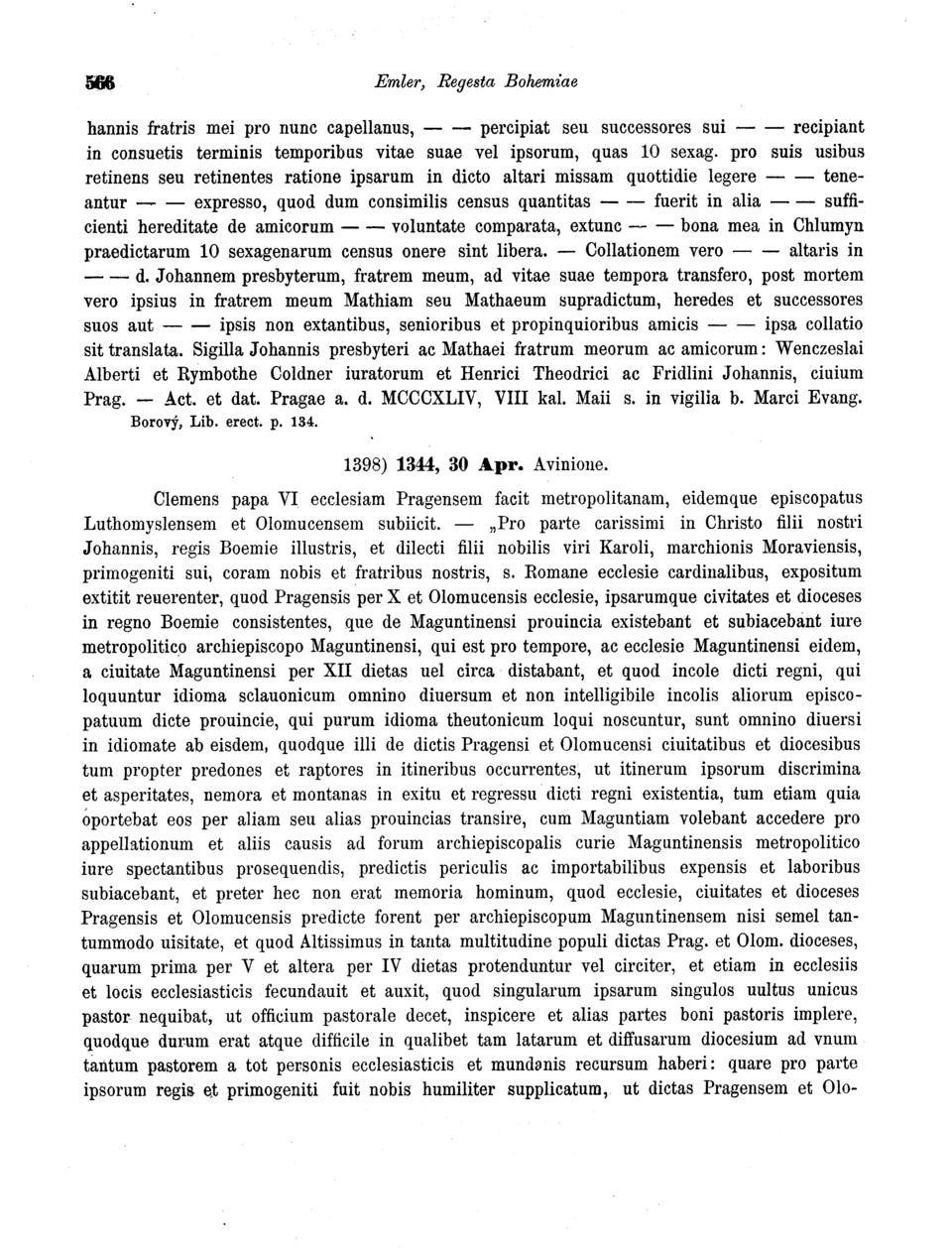 566 Emler, Regesta Bohemiae

hannis fratris mei pro nunc capellanus, — — percipiat seu successores sui — — recipiant in consuetis terminis temporibus vitae suae vel ipsorum, quas 10 sexag. pro suis usibus retinens seu retinentes ratione ipsarum in dicto altari missam quottidie legere — — teneantur — — expresso, quod dum consimilis census quantitas — — fuerit in alia — — sufficienti hereditate de amicorum — — voluntate comparata, extunc — — bona mea in Chlumyn praedictarum 10 sexagenarum census onere sint libera. — Collationem vero — — altaris in — — d. Johannem presbyterum, fratrem meum, ad vitae suae tempora transfero, post mortem vero ipsius in fratrem meum Mathiam seu Mathaeum supradictum, heredes et successores suos aut — — ipsis non extantibus, senioribus et propinquioribus amicis — — ipsa collatio sit translata. Sigilla Johannis presbyteri ac Mathaei fratrum meorum ac amicorum: Wenczeslai Alberti et Rymbothe Coldner iuratorum et Henrici Theodrici ac Fridlini Johannis, ciuium Prag. — Act. et dat. Pragae a. d. MCCCXLIV, VIII kal. Maii s. in vigilia b. Marci Evang.
Borový, Lib. erect. p. 134.

1398) 1344, 30 Apr. Avinione.

Clemens papa VI ecclesiam Pragensem facit metropolitanam, eidemque episcopatus Luthomyslensem et Olomucensem subiicit. — „Pro parte carissimi in Christo filii nostri Johannis, regis Boemie illustris, et dilecti filii nobilis viri Karoli, marchionis Moraviensis, primogeniti sui, coram nobis et fratribus nostris, s. Romane ecclesie cardinalibus, expositum extitit reuerenter, quod Pragensis per X et Olomucensis ecclesie, ipsarumque civitates et dioceses in regno Boemie consistentes, que de Maguntinensi prouincia existebant et subiacebant iure metropolitico archiepiscopo Maguntinensi, qui est pro tempore, ac ecclesie Maguntinensi eidem, a ciuitate Maguntinensi per XII dietas uel circa distabant, et quod incole dicti regni, qui loquuntur idioma sclauonicum omnino diuersum et non intelligibile incolis aliorum episcopatuum dicte prouincie, qui purum idioma theutonicum loqui noscuntur, sunt omnino diuersi in idiomate ab eisdem, quodque illi de dictis Pragensi et Olomucensi ciuitatibus et diocesibus tum propter predones et raptores in itineribus occurrentes, ut itinerum ipsorum discrimina et asperitates, nemora et montanas in exitu et regressu dicti regni existentia, tum etiam quia oportebat eos per aliam seu alias prouincias transire, cum Maguntiam volebant accedere pro appellationum et aliis causis ad forum archiepiscopalis curie Maguntinensis metropolitico iure spectantibus prosequendis, predictis periculis ac importabilibus expensis et laboribus subiacebant, et preter hec non erat memoria hominum, quod ecclesie, ciuitates et dioceses Pragensis et Olomucensis predicte forent per archiepiscopum Maguntinensem nisi semel tantummodo uisitate, et quod Altissimus in tanta multitudine populi dictas Prag. et Olom. dioceses, quarum prima per V et altera per IV dietas protenduntur vel circiter, et etiam in ecclesiis et locis ecclesiasticis fecundauit et auxit, quod singularum ipsarum singulos uultus unicus pastor nequibat, ut officium pastorale decet, inspicere et alias partes boni pastoris implere, quodque durum erat atque difficile in qualibet tam latarum et diffusarum diocesium ad vnum tantum pastorem a tot personis ecclesiasticis et mundanis recursum haberi: quare pro parte ipsorum regis et primogeniti fuit nobis humiliter supplicatum, ut dictas Pragensem et Olo-